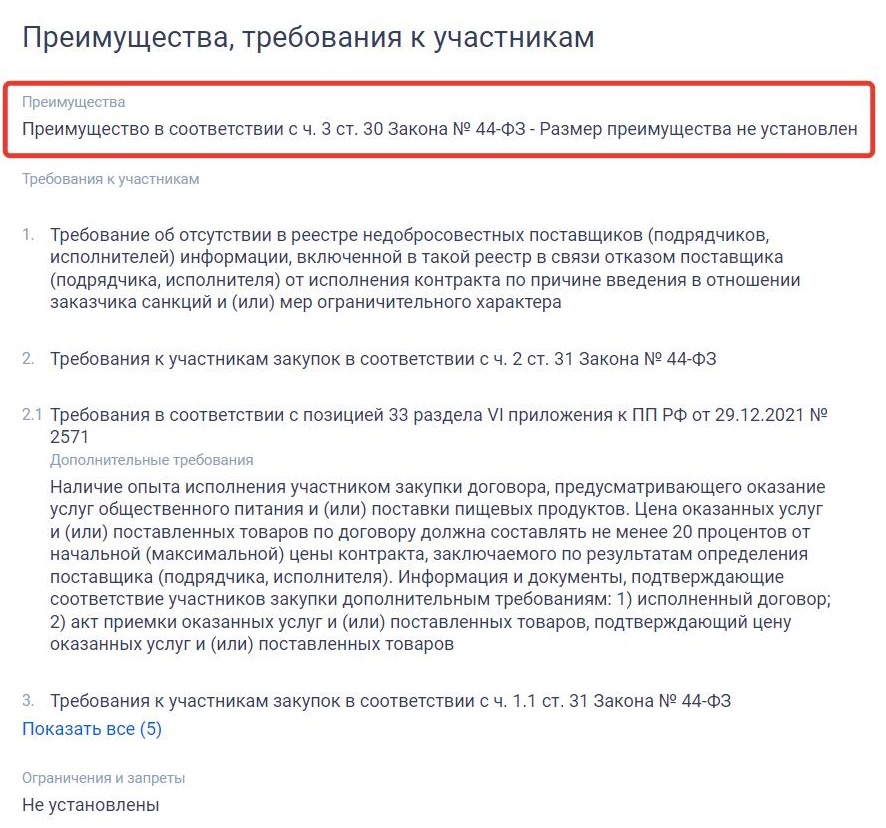 Преимущества, требования к участникам

Преимущества

Преимущество в соответствии с ч. 3 ст. 30 Закона № 44-ФЗ - Размер преимущества не установлен

Требования к участникам

1. Требование об отсутствии в реестре недобросовестных поставщиков (подрядчиков, исполнителей) информации, включенной в такой реестр в связи отказом поставщика (подрядчика, исполнителя) от исполнения контракта по причине введения в отношении заказчика санкций и (или) мер ограничительного характера

2. Требования к участникам закупок в соответствии с ч. 2 ст. 31 Закона № 44-ФЗ

2.1 Требования в соответствии с позицией 33 раздела VI приложения к ПП РФ от 29.12.2021 № 2571

Дополнительные требования

Наличие опыта исполнения участником закупки договора, предусматривающего оказание услуг общественного питания и (или) поставки пищевых продуктов. Цена оказанных услуг и (или) поставленных товаров по договору должна составлять не менее 20 процентов от начальной (максимальной) цены контракта, заключаемого по результатам определения поставщика (подрядчика, исполнителя). Информация и документы, подтверждающие соответствие участников закупки дополнительным требованиям: 1) исполненный договор; 2) акт приемки оказанных услуг и (или) поставленных товаров, подтверждающий цену оказанных услуг и (или) поставленных товаров

3. Требования к участникам закупок в соответствии с ч. 1.1 ст. 31 Закона № 44-ФЗ

Показать все (5)

Ограничения и запреты

Не установлены